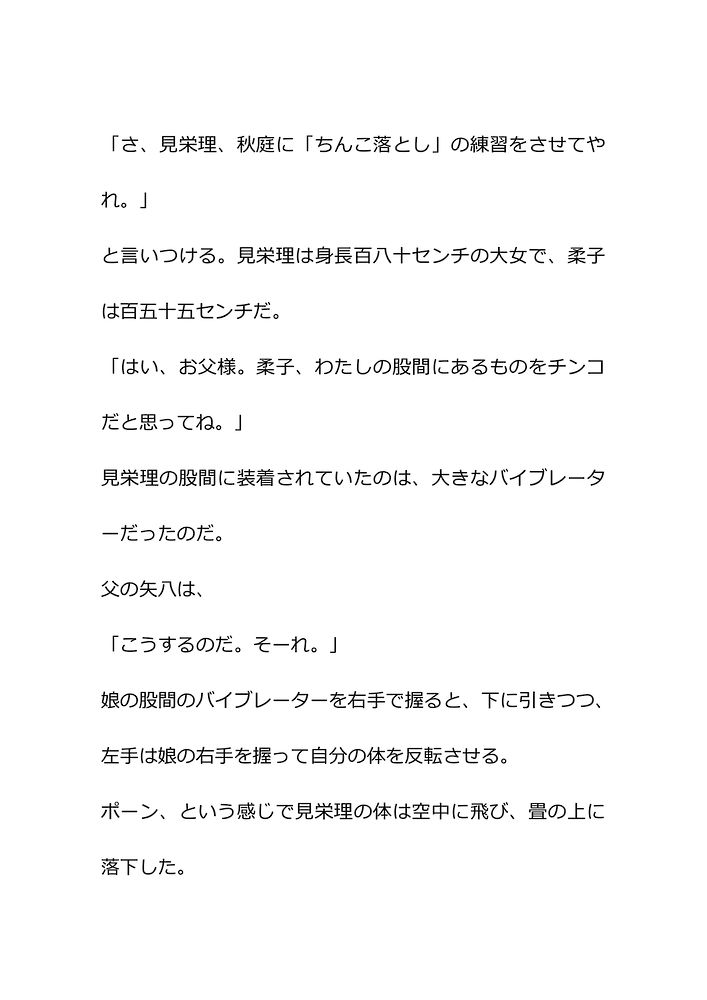 「さ、見栄理、秋庭に「ちんこ落とし」の練習をさせてやれ。」

と言いつける。見栄理は身長百八十センチの大女で、柔子は百五十五センチだ。

「はい、お父様。柔子、わたしの股間にあるものをチンコだと思ってね。」

見栄理の股間に装着されていたのは、大きなバイブレーターだったのだ。

父の矢八は、

「こうするのだ。そーれ。」

娘の股間のバイブレーターを右手で握ると、下に引きつつ、左手は娘の右手を握って自分の体を反転させる。

ポーン、という感じで見栄理の体は空中に飛び、畳の上に落下した。